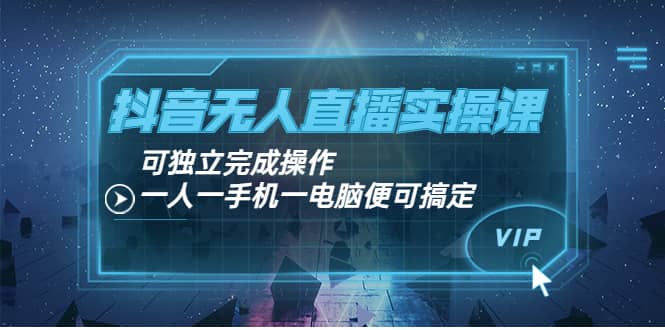 抖音无人直播实操课

可独立完成操作

一人一手机一电脑便可搞定

VIP